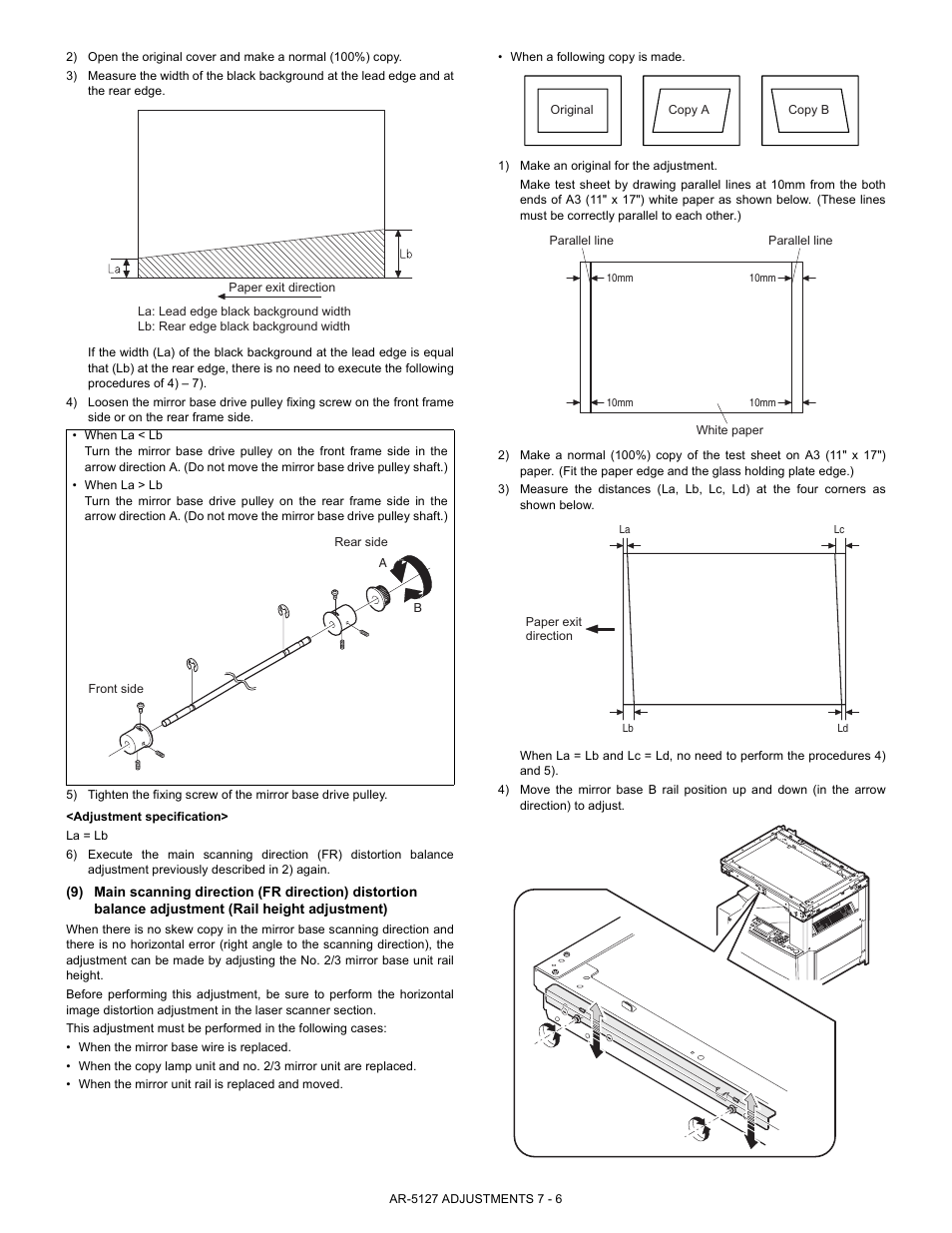 2) Open the original cover and make a normal (100%) copy.

3) Measure the width of the black background at the lead edge and at the rear edge.

La

Lb

Paper exit direction

La: Lead edge black background width
Lb: Rear edge black background width

If the width (La) of the black background at the lead edge is equal that (Lb) at the rear edge, there is no need to execute the following procedures of 4) – 7).

4) Loosen the mirror base drive pulley fixing screw on the front frame side or on the rear frame side.

• When La < Lb
Turn the mirror base drive pulley on the front frame side in the arrow direction A. (Do not move the mirror base drive pulley shaft.)

• When La > Lb
Turn the mirror base drive pulley on the rear frame side in the arrow direction A. (Do not move the mirror base drive pulley shaft.)

Rear side

A

B

Front side

5) Tighten the fixing screw of the mirror base drive pulley.

<Adjustment specification>

La = Lb

6) Execute the main scanning direction (FR) distortion balance adjustment previously described in 2) again.

(9) Main scanning direction (FR direction) distortion balance adjustment (Rail height adjustment)

When there is no skew copy in the mirror base scanning direction and there is no horizontal error (right angle to the scanning direction), the adjustment can be made by adjusting the No. 2/3 mirror base unit rail height.

Before performing this adjustment, be sure to perform the horizontal image distortion adjustment in the laser scanner section.

This adjustment must be performed in the following cases:

• When the mirror base wire is replaced.

• When the copy lamp unit and no. 2/3 mirror unit are replaced.

• When the mirror unit rail is replaced and moved.

• When a following copy is made.

Original

Copy A

Copy B

1) Make an original for the adjustment.

Make test sheet by drawing parallel lines at 10mm from the both ends of A3 (11" x 17") white paper as shown below. (These lines must be correctly parallel to each other.)

Parallel line

Parallel line

10mm

10mm

10mm

10mm

White paper

2) Make a normal (100%) copy of the test sheet on A3 (11" x 17") paper. (Fit the paper edge and the glass holding plate edge.)

3) Measure the distances (La, Lb, Lc, Ld) at the four corners as shown below.

La

Lc

Paper exit direction

Lb

Ld

When La = Lb and Lc = Ld, no need to perform the procedures 4) and 5).

4) Move the mirror base B rail position up and down (in the arrow direction) to adjust.

AR-5127 ADJUSTMENTS 7 - 6